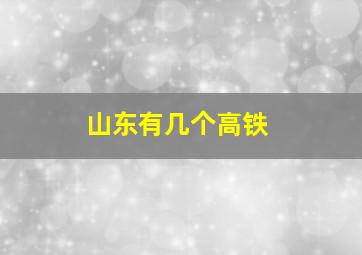 山东有几个高铁